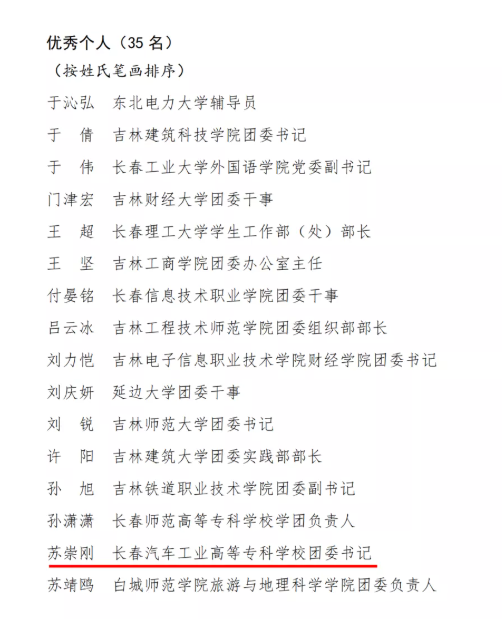 优秀个人（35 名）
（按姓氏笔画排序）

于沁弘　东北电力大学辅导员

于　倩　吉林建筑科技学院团委书记

于　伟　长春工业大学外国语学院党委副书记

门津宏　吉林财经大学团委干事

王　超　长春理工大学学生工作部（处）部长

王　坚　吉林工商学院团委办公室主任

付晏铭　长春信息技术职业学院团委干事

吕云冰　吉林工程技术师范学院团委组织部部长

刘力恺　吉林电子信息职业技术学院财经学院团委书记

刘庆妍　延边大学团委干事

刘　锐　吉林师范大学团委书记

许　阳　吉林建筑大学团委实践部部长

孙　旭　吉林铁道职业技术学院团委副书记

孙潇潇　长春师范高等专科学校学团负责人

苏崇刚　长春汽车工业高等专科学校团委书记

苏靖鸥　白城师范学院旅游与地理科学学院团委负责人